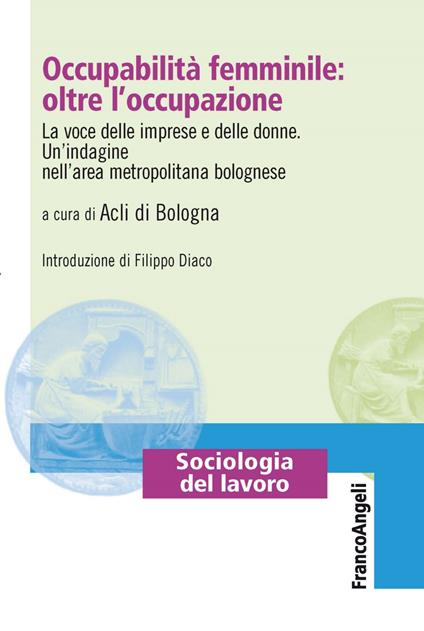 Occupabilità femminile: oltre l'occupazione

La voce delle imprese e delle donne. Un'indagine nell'area metropolitana bolognese

a cura di Acli di Bologna

Introduzione di Filippo Diaco

Sociologia del lavoro

FrancoAngeli